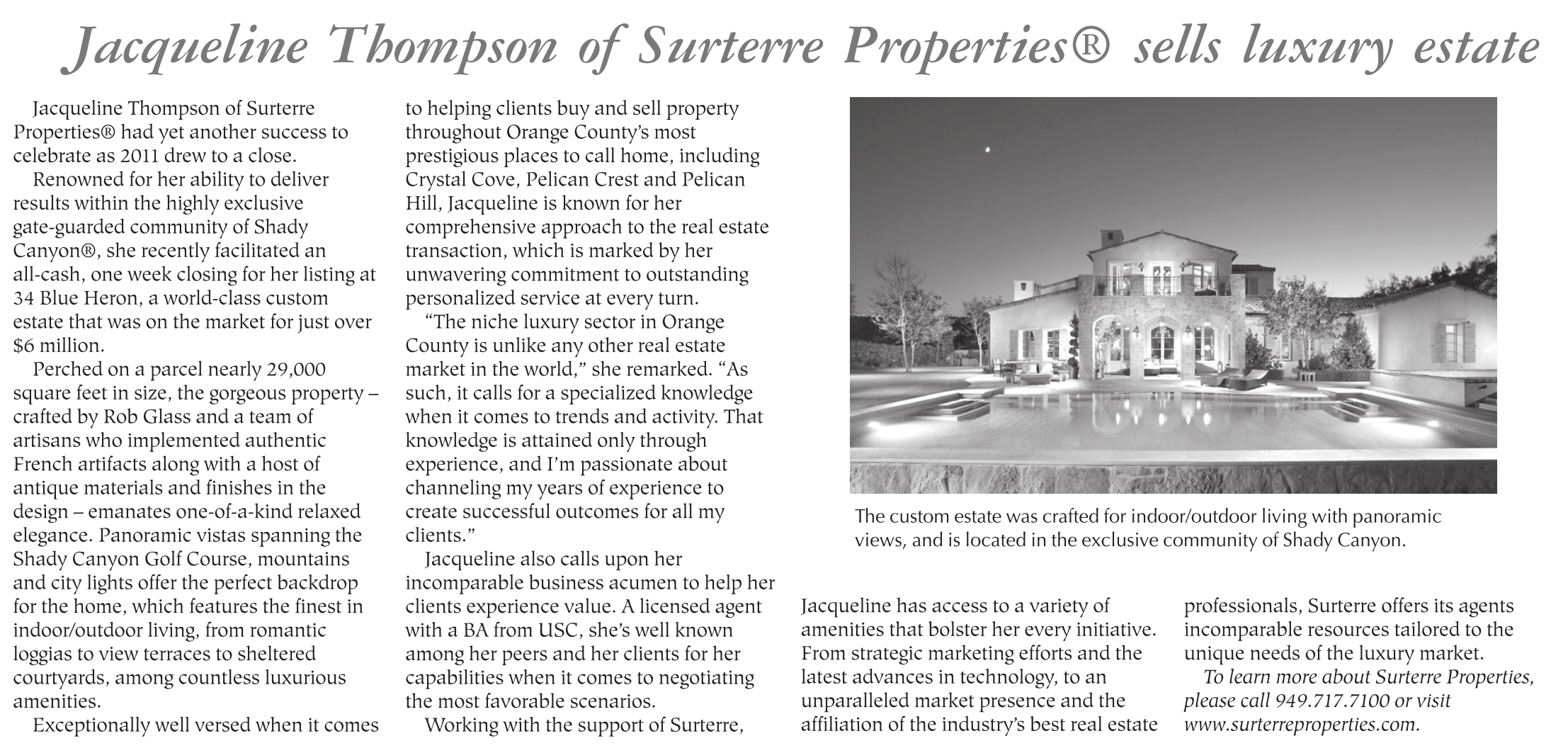 Jacqueline Thompson of Surterre Properties® sells luxury estate

Jacqueline Thompson of Surterre Properties® had yet another success to celebrate as 2011 drew to a close.

Renowned for her ability to deliver results within the highly exclusive gate-guarded community of Shady Canyon®, she recently facilitated an all-cash, one week closing for her listing at 34 Blue Heron, a world-class custom estate that was on the market for just over $6 million.

Perched on a parcel nearly 29,000 square feet in size, the gorgeous property – crafted by Rob Glass and a team of artisans who implemented authentic French artifacts along with a host of antique materials and finishes in the design – emanates one-of-a-kind relaxed elegance. Panoramic vistas spanning the Shady Canyon Golf Course, mountains and city lights offer the perfect backdrop for the home, which features the finest in indoor/outdoor living, from romantic loggias to view terraces to sheltered courtyards, among countless luxurious amenities.

Exceptionally well versed when it comes to helping clients buy and sell property throughout Orange County's most prestigious places to call home, including Crystal Cove, Pelican Crest and Pelican Hill, Jacqueline is known for her comprehensive approach to the real estate transaction, which is marked by her unwavering commitment to outstanding personalized service at every turn.

"The niche luxury sector in Orange County is unlike any other real estate market in the world," she remarked. "As such, it calls for a specialized knowledge when it comes to trends and activity. That knowledge is attained only through experience, and I'm passionate about channeling my years of experience to create successful outcomes for all my clients."

Jacqueline also calls upon her incomparable business acumen to help her clients experience value. A licensed agent with a BA from USC, she's well known among her peers and her clients for her capabilities when it comes to negotiating the most favorable scenarios.

Working with the support of Surterre, Jacqueline has access to a variety of amenities that bolster her every initiative. From strategic marketing efforts and the latest advances in technology, to an unparalleled market presence and the affiliation of the industry's best real estate professionals, Surterre offers its agents incomparable resources tailored to the unique needs of the luxury market.

To learn more about Surterre Properties, please call 949.717.7100 or visit www.surterreproperties.com.

The custom estate was crafted for indoor/outdoor living with panoramic views, and is located in the exclusive community of Shady Canyon.